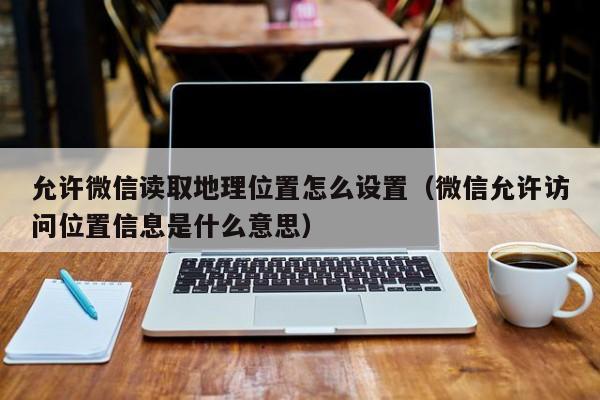 允许微信读取地理位置怎么设置（微信允许访问位置信息是什么意思）